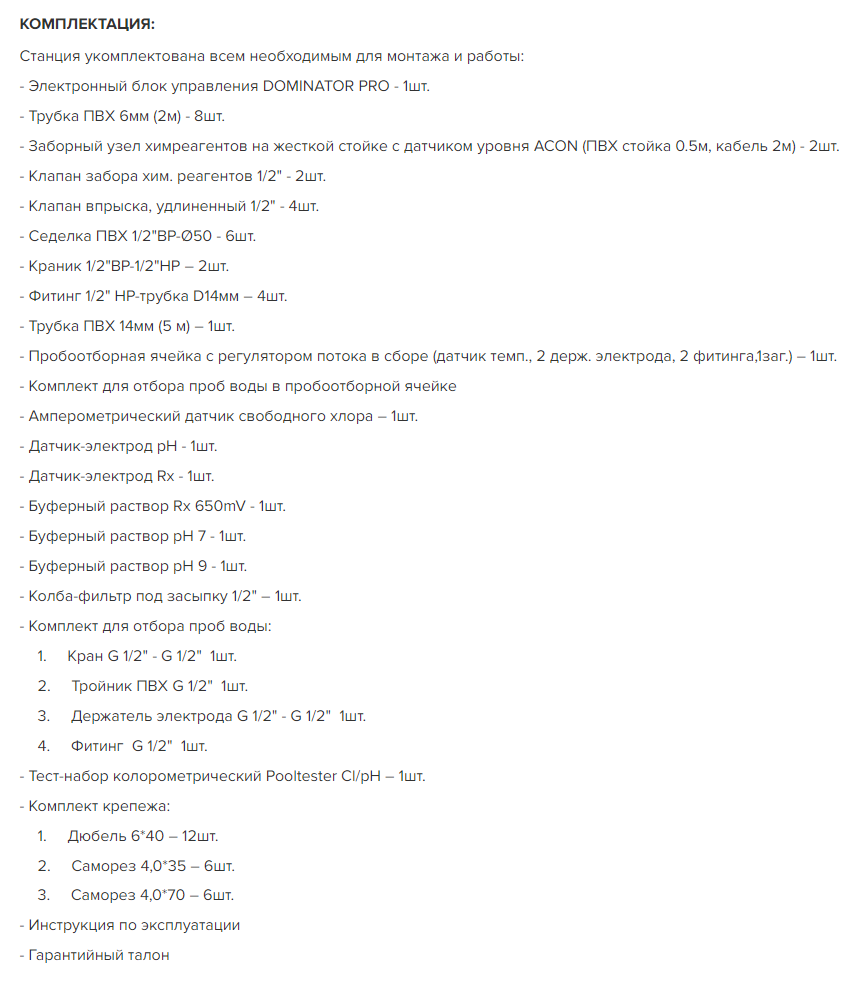 КОМПЛЕКТАЦИЯ:

Станция укомплектована всем необходимым для монтажа и работы:

- Электронный блок управления DOMINATOR PRO - 1шт.

- Трубка ПВХ 6мм (2м) - 8шт.

- Заборный узел химреагентов на жесткой стойке с датчиком уровня ACON (ПВХ стойка 0.5м, кабель 2м) - 2шт.

- Клапан забора хим. реагентов 1/2" - 2шт.

- Клапан впрыска, удлиненный 1/2" - 4шт.

- Седелка ПВХ 1/2"ВР-Ø50 - 6шт.

- Краник 1/2"ВР-1/2"НР – 2шт.

- Фитинг 1/2" НР-трубка D14мм – 4шт.

- Трубка ПВХ 14мм (5 м) – 1шт.

- Пробоотборная ячейка с регулятором потока в сборе (датчик темп., 2 держ. электрода, 2 фитинга,1заг.) – 1шт.

- Комплект для отбора проб воды в пробоотборной ячейке

- Амперометрический датчик свободного хлора – 1шт.

- Датчик-электрод pH - 1шт.

- Датчик-электрод Rx - 1шт.

- Буферный раствор Rx 650mV - 1шт.

- Буферный раствор pH 7 - 1шт.

- Буферный раствор pH 9 - 1шт.

- Колба-фильтр под засыпку 1/2" – 1шт.

- Комплект для отбора проб воды:

1. Кран G 1/2" - G 1/2" 1шт.

2. Тройник ПВХ G 1/2" 1шт.

3. Держатель электрода G 1/2" - G 1/2" 1шт.

4. Фитинг G 1/2" 1шт.

- Тест-набор колорометрический Pooltester Cl/pH – 1шт.

- Комплект крепежа:

1. Дюбель 6*40 – 12шт.

2. Саморез 4,0*35 – 6шт.

3. Саморез 4,0*70 – 6шт.

- Инструкция по эксплуатации

- Гарантийный талон